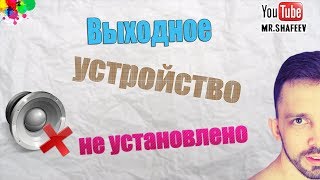 YouTube
MR.SHAFEEV

Выходное
устройство
не установлено